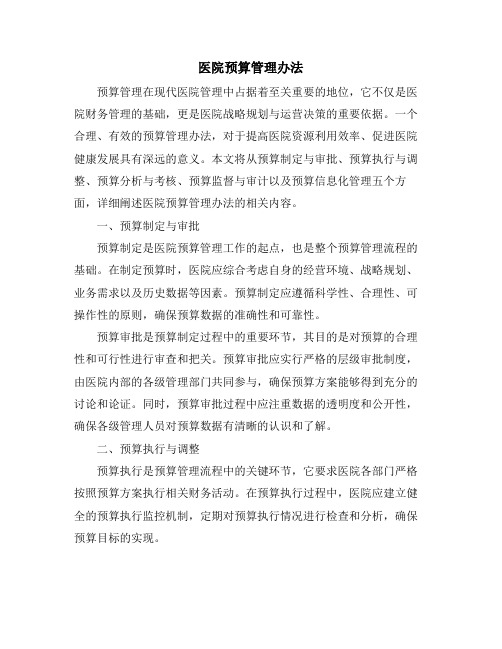 医院预算管理办法

预算管理在现代医院管理中占据着至关重要的地位，它不仅是医院财务管理的基础，更是医院战略规划与运营决策的重要依据。一个合理、有效的预算管理办法，对于提高医院资源利用效率、促进医院健康发展具有深远的意义。本文将从预算制定与审批、预算执行与调整、预算分析与考核、预算监督与审计以及预算信息化管理五个方面，详细阐述医院预算管理办法的相关内容。

一、预算制定与审批

预算制定是医院预算管理工作的起点，也是整个预算管理流程的基础。在制定预算时，医院应综合考虑自身的经营环境、战略规划、业务需求以及历史数据等因素。预算制定应遵循科学性、合理性、可操作性的原则，确保预算数据的准确性和可靠性。

预算审批是预算制定过程中的重要环节，其目的是对预算的合理性和可行性进行审查和把关。预算审批应实行严格的层级审批制度，由医院内部的各级管理部门共同参与，确保预算方案能够得到充分的讨论和论证。同时，预算审批过程中应注重数据的透明度和公开性，确保各级管理人员对预算数据有清晰的认识和了解。

二、预算执行与调整

预算执行是预算管理流程中的关键环节，它要求医院各部门严格按照预算方案执行相关财务活动。在预算执行过程中，医院应建立健全的预算执行监控机制，定期对预算执行情况进行检查和分析，确保预算目标的实现。